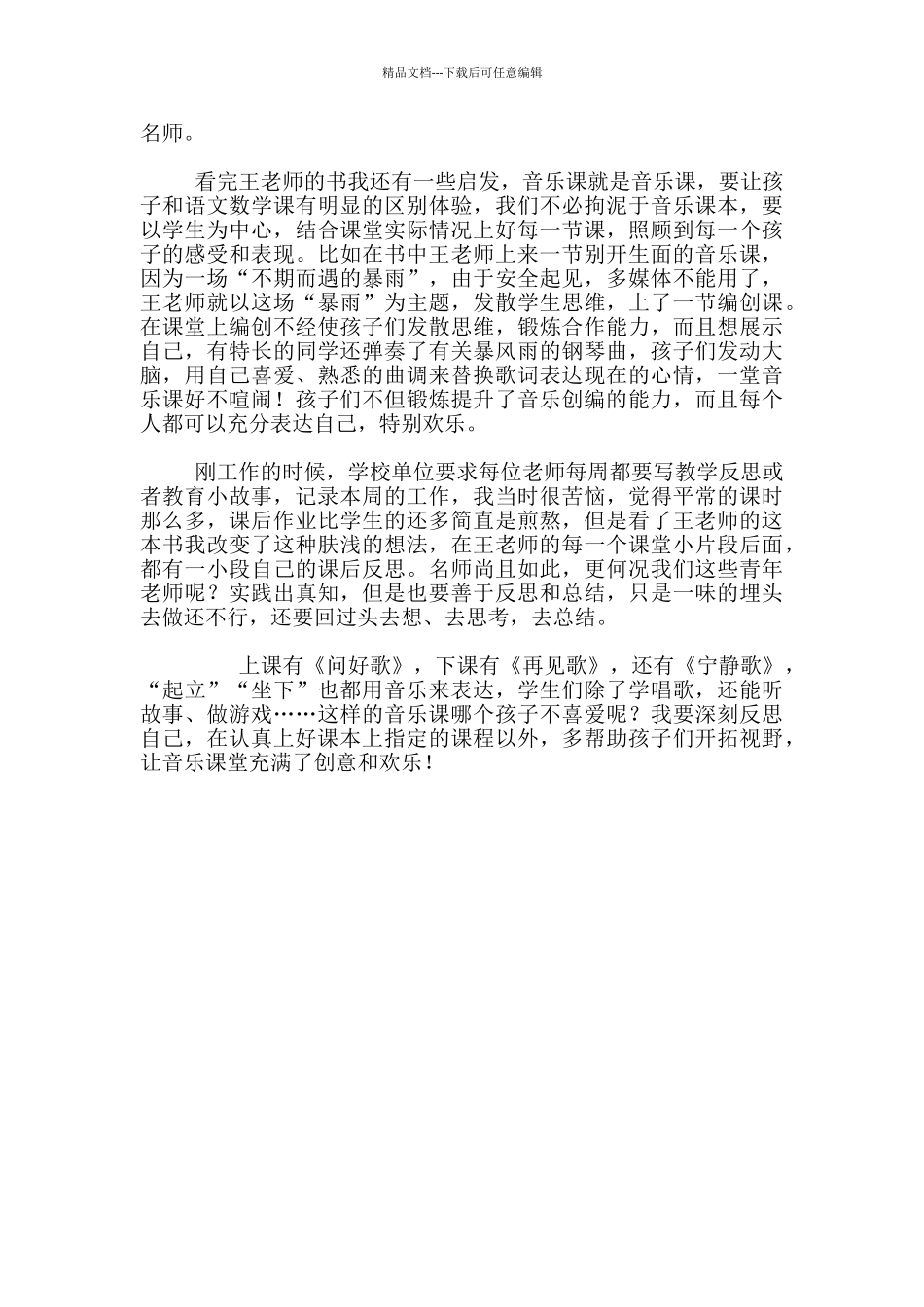 精品文档---下载后可任意编辑

名师。

看完王老师的书我还有一些启发，音乐课就是音乐课，要让孩子和语文数学课有明显的区别体验，我们不必拘泥于音乐课本，要以学生为中心，结合课堂实际情况上好每一节课，照顾到每一个孩子的感受和表现。比如在书中王老师上来一节别开生面的音乐课，因为一场“不期而遇的暴雨”，由于安全起见，多媒体不能用了，王老师就以这场“暴雨”为主题，发散学生思维，上了一节编创课。在课堂上编创不经使孩子们发散思维，锻炼合作能力，而且想展示自己，有特长的同学还弹奏了有关暴风雨的钢琴曲，孩子们发动大脑，用自己喜爱、熟悉的曲调来替换歌词表达现在的心情，一堂音乐课好不喧闹！孩子们不但锻炼提升了音乐创编的能力，而且每个人都可以充分表达自己，特别欢乐。

刚工作的时候，学校单位要求每位老师每周都要写教学反思或者教育小故事，记录本周的工作，我当时很苦恼，觉得平常的课时那么多，课后作业比学生的还多简直是煎熬，但是看了王老师的这本书我改变了这种肤浅的想法，在王老师的每一个课堂小片段后面，都有一小段自己的课后反思。名师尚且如此，更何况我们这些青年老师呢？实践出真知，但是也要善于反思和总结，只是一味的埋头去做还不行，还要回过头去想、去思考，去总结。

上课有《问好歌》，下课有《再见歌》，还有《宁静歌》，“起立”“坐下”也都用音乐来表达，学生们除了学唱歌，还能听故事、做游戏……这样的音乐课哪个孩子不喜爱呢？我要深刻反思自己，在认真上好课本上指定的课程以外，多帮助孩子们开拓视野，让音乐课堂充满了创意和欢乐！